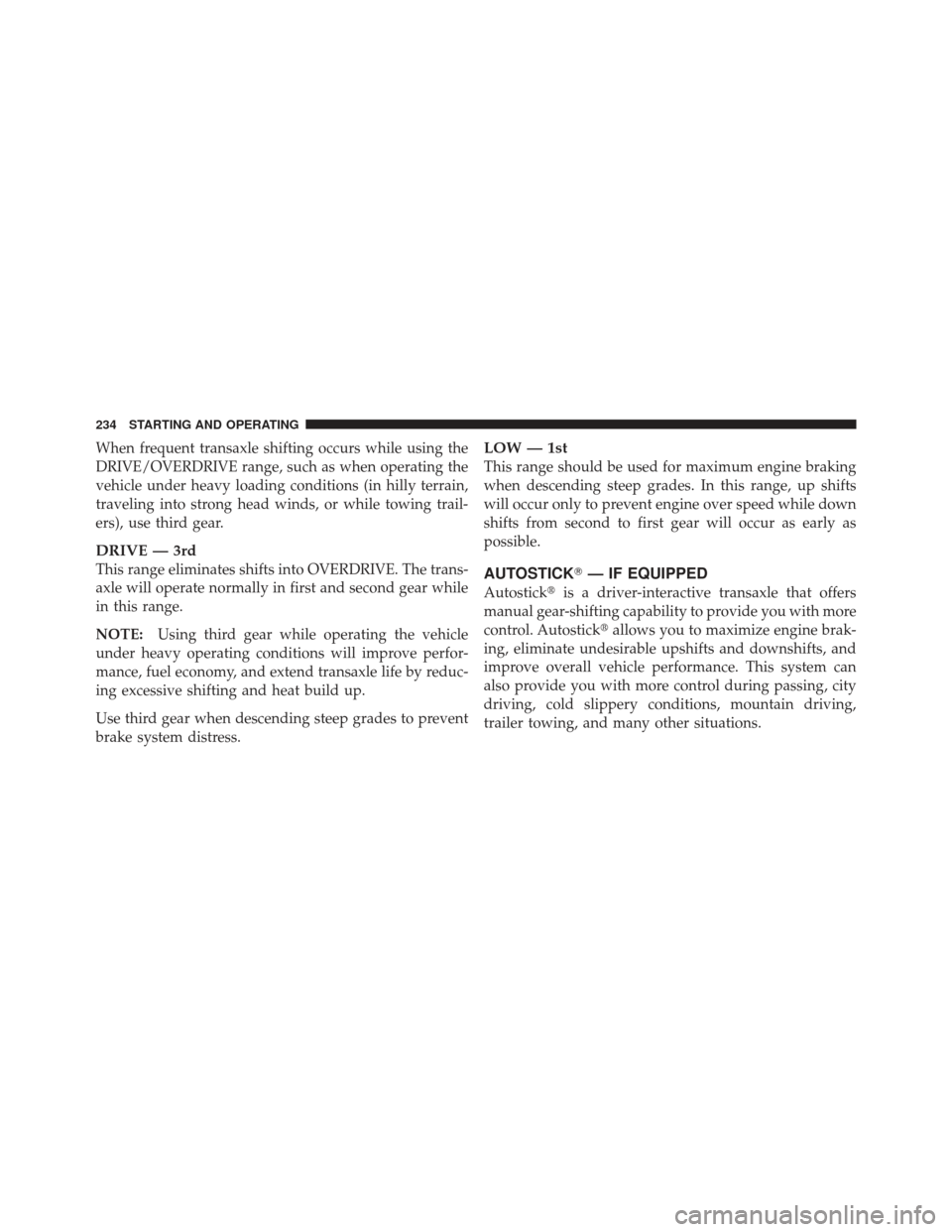 234 STARTING AND OPERATING

When frequent transaxle shifting occurs while using the DRIVE/OVERDRIVE range, such as when operating the vehicle under heavy loading conditions (in hilly terrain, traveling into strong head winds, or while towing trailers), use third gear.

DRIVE — 3rd

This range eliminates shifts into OVERDRIVE. The transaxle will operate normally in first and second gear while in this range.

NOTE: Using third gear while operating the vehicle under heavy operating conditions will improve performance, fuel economy, and extend transaxle life by reducing excessive shifting and heat build up.

Use third gear when descending steep grades to prevent brake system distress.

LOW — 1st

This range should be used for maximum engine braking when descending steep grades. In this range, up shifts will occur only to prevent engine over speed while down shifts from second to first gear will occur as early as possible.

AUTOSTICK® — IF EQUIPPED

Autostick® is a driver-interactive transaxle that offers manual gear-shifting capability to provide you with more control. Autostick® allows you to maximize engine braking, eliminate undesirable upshifts and downshifts, and improve overall vehicle performance. This system can also provide you with more control during passing, city driving, cold slippery conditions, mountain driving, trailer towing, and many other situations.

carmanualsonline.info